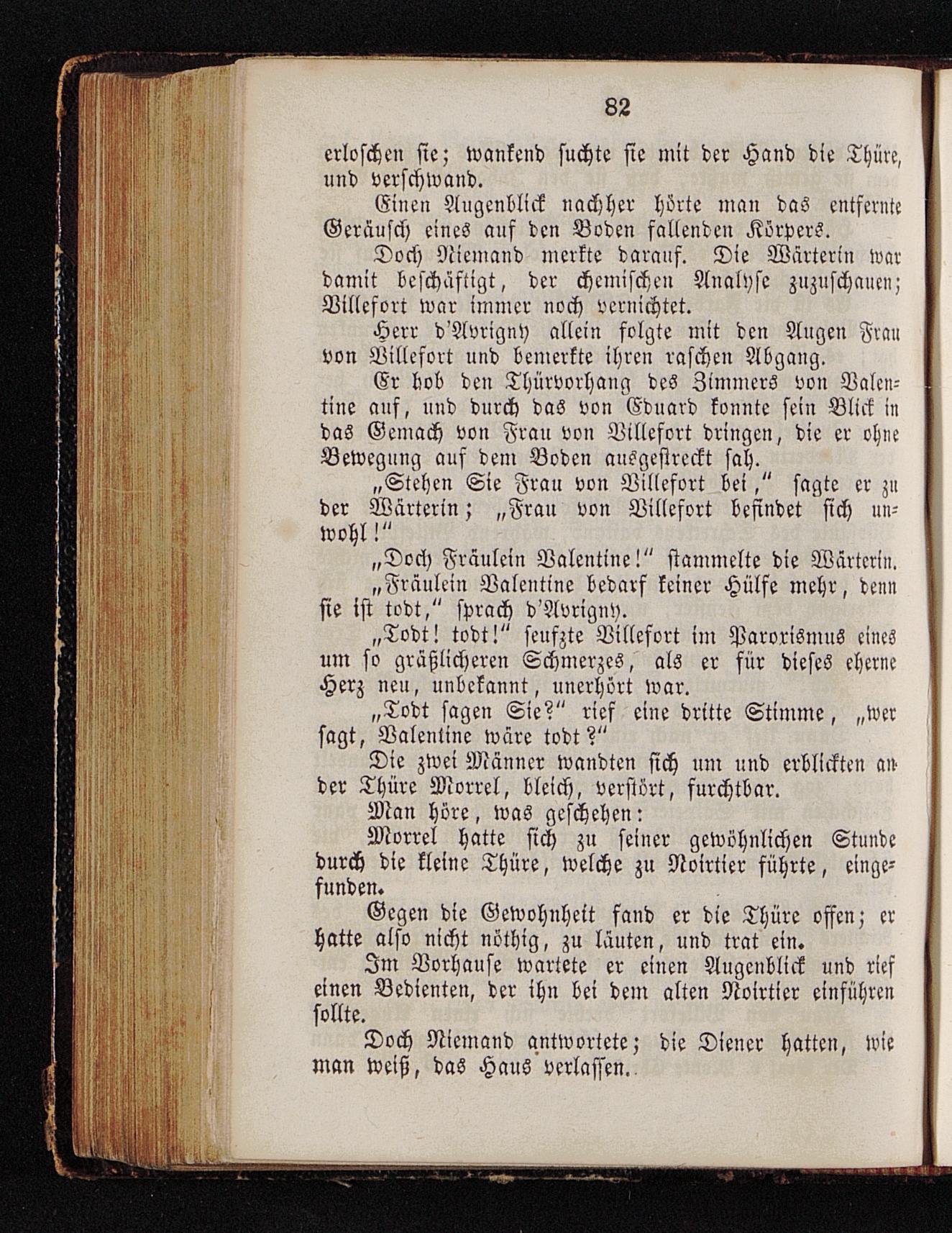 82

erloschen sie; wankend suchte sie mit der Hand die Thüre, und verschwand.

Einen Augenblick nachher hörte man das entfernte Geräusch eines auf den Boden fallenden Körpers.

Doch Niemand merkte darauf. Die Wärterin war damit beschäftigt, der chemischen Analyse zuzuschauen; Villefort war immer noch vernichtet.

Herr d'Avrigny allein folgte mit den Augen Frau von Villefort und bemerkte ihren raschen Abgang.

Er hob den Thürvorhang des Zimmers von Valentine auf, und durch das von Eduard konnte sein Blick in das Gemach von Frau von Villefort dringen, die er ohne Bewegung auf dem Boden ausgestreckt sah.

„Stehen Sie Frau von Villefort bei," sagte er zu der Wärterin; „Frau von Villefort befindet sich unwohl!"

„Doch Fräulein Valentine!" stammelte die Wärterin.

„Fräulein Valentine bedarf keiner Hülfe mehr, denn sie ist todt," sprach d'Avrigny.

„Todt! todt!" seufzte Villefort im Paroxismus eines um so gräßlicheren Schmerzes, als er für dieses eherne Herz neu, unbekannt, unerhört war.

„Todt sagen Sie?" rief eine dritte Stimme, „wer sagt, Valentine wäre todt?"

Die zwei Männer wandten sich um und erblickten an der Thüre Morrel, bleich, verstört, furchtbar.

Man höre, was geschehen:

Morrel hatte sich zu seiner gewöhnlichen Stunde durch die kleine Thüre, welche zu Noirtier führte, eingefunden.

Gegen die Gewohnheit fand er die Thüre offen; er hatte also nicht nöthig, zu läuten, und trat ein.

Im Vorhause wartete er einen Augenblick und rief einen Bedienten, der ihn bei dem alten Noirtier einführen sollte.

Doch Niemand antwortete; die Diener hatten, wie man weiß, das Haus verlassen.